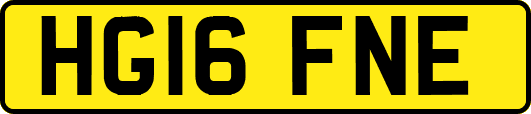 HG16 FNE